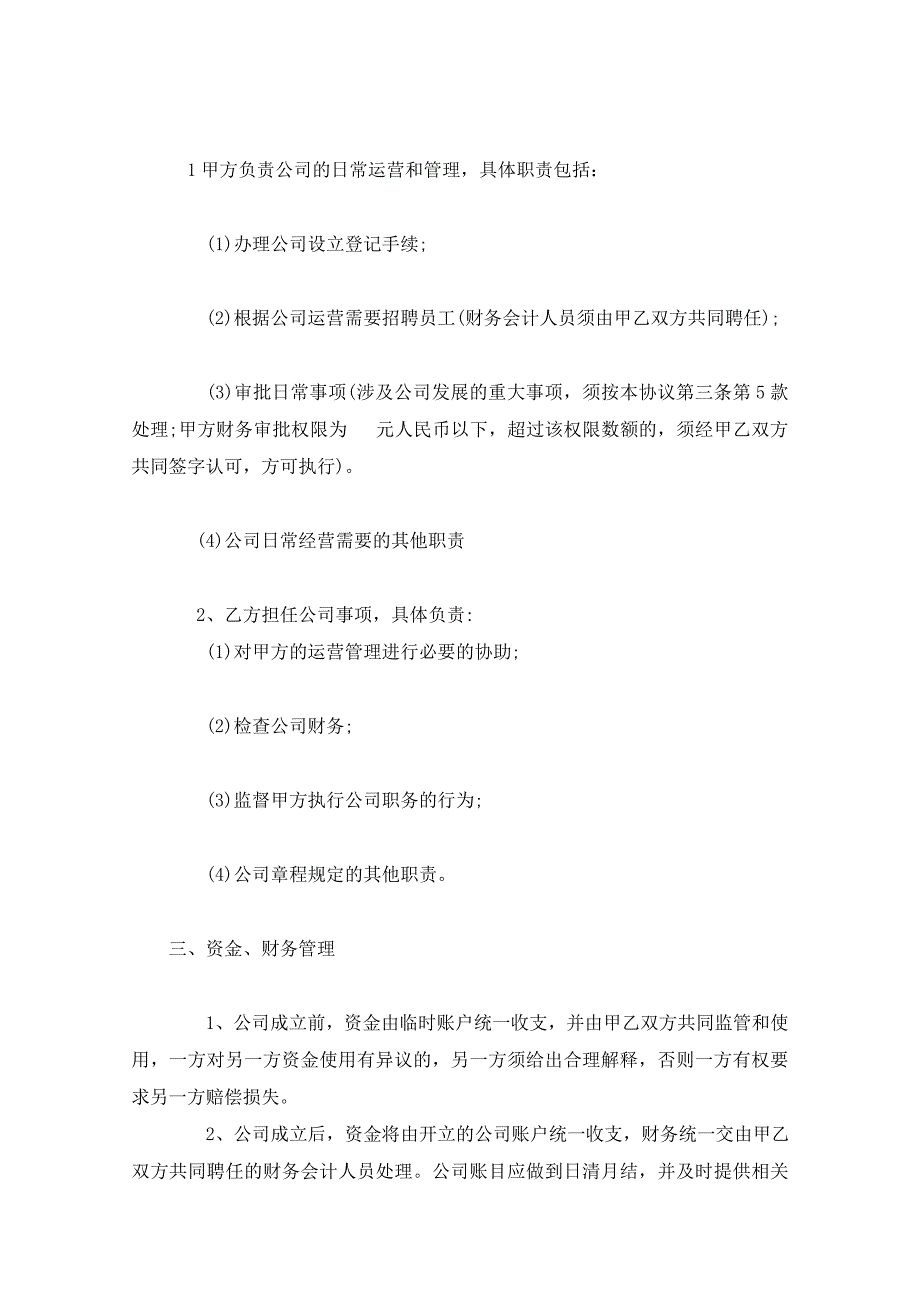 1 甲方负责公司的日常运营和管理，具体职责包括：

(1)办理公司设立登记手续；

(2)根据公司运营需要招聘员工(财务会计人员须由甲乙双方共同聘任)；

(3)审批日常事项(涉及公司发展的重大事项，须按本协议第三条第 5 款处理;甲方财务审批权限为 元人民币以下，超过该权限数额的，须经甲乙双方共同签字认可，方可执行)。

(4)公司日常经营需要的其他职责

2、乙方担任公司事项，具体负责:
(1)对甲方的运营管理进行必要的协助;

(2)检查公司财务;

(3)监督甲方执行公司职务的行为;

(4)公司章程规定的其他职责。

三、资金、财务管理

1、公司成立前，资金由临时账户统一收支，并由甲乙双方共同监管和使用，一方对另一方资金使用有异议的，另一方须给出合理解释，否则一方有权要求另一方赔偿损失。

2、公司成立后，资金将由开立的公司账户统一收支，财务统一交由甲乙双方共同聘任的财务会计人员处理。公司账目应做到日清月结，并及时提供相关